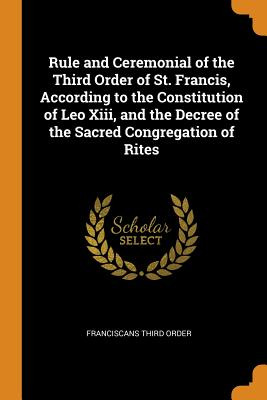 Rule and Ceremonial of the Third Order of St. Francis, According to the Constitution of Leo Xiii, and the Decree of the Sacred Congregation of Rites

Scholar
SELECT

FRANCISCANS THIRD ORDER